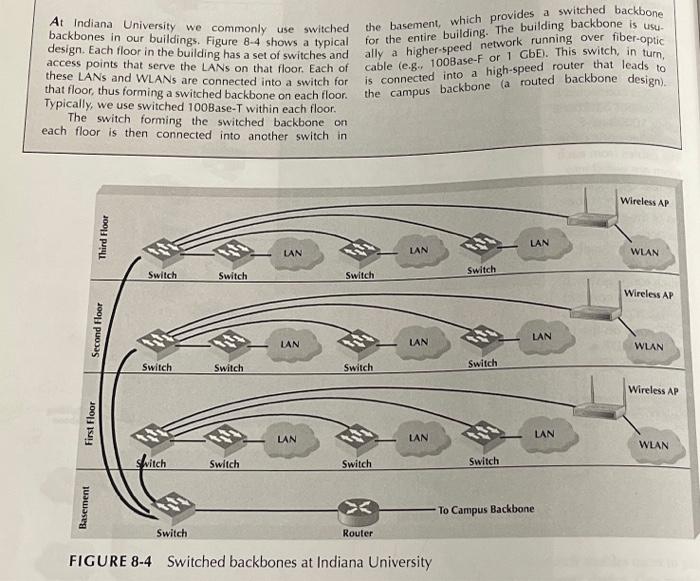 At Indiana University we commonly use switched backbones in our buildings. Figure 8-4 shows a typical design. Each floor in the building has a set of switches and access points that serve the LANs on that floor. Each of these LANs and WLANs are connected into a switch for that floor, thus forming a switched backbone on each floor. Typically, we use switched 100Base-T within each floor.

The switch forming the switched backbone on each floor is then connected into another switch in the basement, which provides a switched backbone for the entire building. The building backbone is usually a higher-speed network running over fiber-optic cable (e.g., 100Base-F or 1 GbE). This switch, in turn, is connected into a high-speed router that leads to the campus backbone (a routed backbone design).

Third Floor
Switch
Switch
LAN
Switch
LAN
Switch
LAN
Wireless AP
WLAN

Second Floor
Switch
Switch
LAN
Switch
LAN
Switch
LAN
Wireless AP
WLAN

First Floor
Switch
Switch
LAN
Switch
LAN
Switch
LAN
Wireless AP
WLAN

Basement
Switch
Router
To Campus Backbone

FIGURE 8-4 Switched backbones at Indiana University